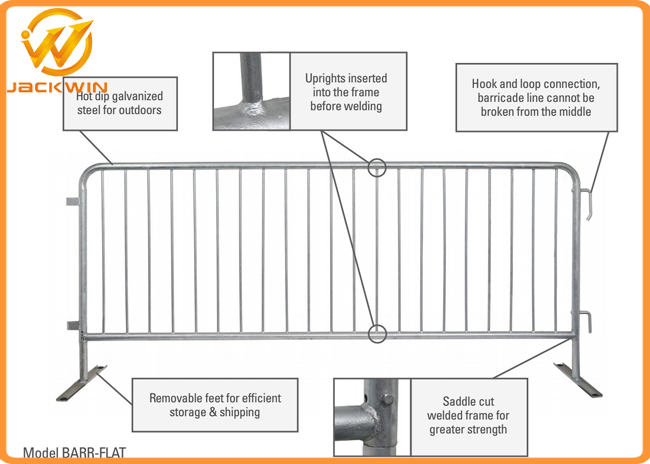 JACKWIN

Hot dip galvanized steel for outdoors

Uprights inserted into the frame before welding

Hook and loop connection, barricade line cannot be broken from the middle

Removable feet for efficient storage & shipping

Saddle cut welded frame for greater strength

Model BARR-FLAT